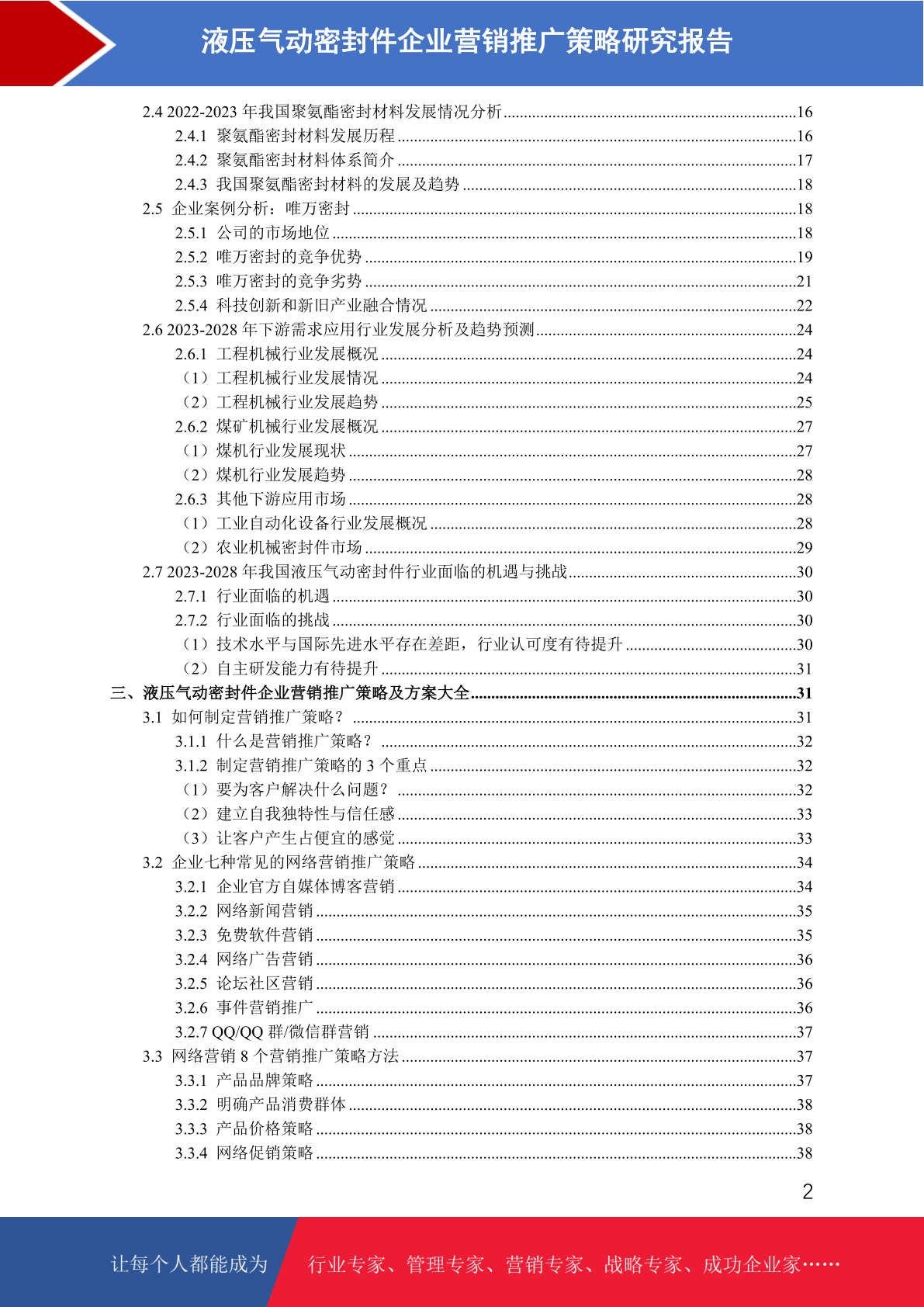 液压气动密封件企业营销推广策略研究报告

2.4 2022-2023 年我国聚氨酯密封材料发展情况分析......16
2.4.1 聚氨酯密封材料发展历程......16
2.4.2 聚氨酯密封材料体系简介......17
2.4.3 我国聚氨酯密封材料的发展及趋势......18
2.5 企业案例分析：唯万密封......18
2.5.1 公司的市场地位......18
2.5.2 唯万密封的竞争优势......19
2.5.3 唯万密封的竞争劣势......21
2.5.4 科技创新和新旧产业融合情况......22
2.6 2023-2028 年下游需求应用行业发展分析及趋势预测......24
2.6.1 工程机械行业发展概况......24
（1）工程机械行业发展情况......24
（2）工程机械行业发展趋势......25
2.6.2 煤矿机械行业发展概况......27
（1）煤机行业发展现状......27
（2）煤机行业发展趋势......28
2.6.3 其他下游应用市场......28
（1）工业自动化设备行业发展概况......28
（2）农业机械密封件市场......29
2.7 2023-2028 年我国液压气动密封件行业面临的机遇与挑战......30
2.7.1 行业面临的机遇......30
2.7.2 行业面临的挑战......30
（1）技术水平与国际先进水平存在差距，行业认可度有待提升......30
（2）自主研发能力有待提升......31
三、液压气动密封件企业营销推广策略及方案大全......31
3.1 如何制定营销推广策略？......31
3.1.1 什么是营销推广策略？......32
3.1.2 制定营销推广策略的 3 个重点......32
（1）要为客户解决什么问题？......32
（2）建立自我独特性与信任感......33
（3）让客户产生占便宜的感觉......33
3.2 企业七种常见的网络营销推广策略......34
3.2.1 企业官方自媒体博客营销......34
3.2.2 网络新闻营销......35
3.2.3 免费软件营销......35
3.2.4 网络广告营销......36
3.2.5 论坛社区营销......36
3.2.6 事件营销推广......36
3.2.7 QQ/QQ 群/微信群营销......37
3.3 网络营销 8 个营销推广策略方法......37
3.3.1 产品品牌策略......37
3.3.2 明确产品消费群体......38
3.3.3 产品价格策略......38
3.3.4 网络促销策略......38

2

让每个人都能成为 行业专家、管理专家、营销专家、战略专家、成功企业家……